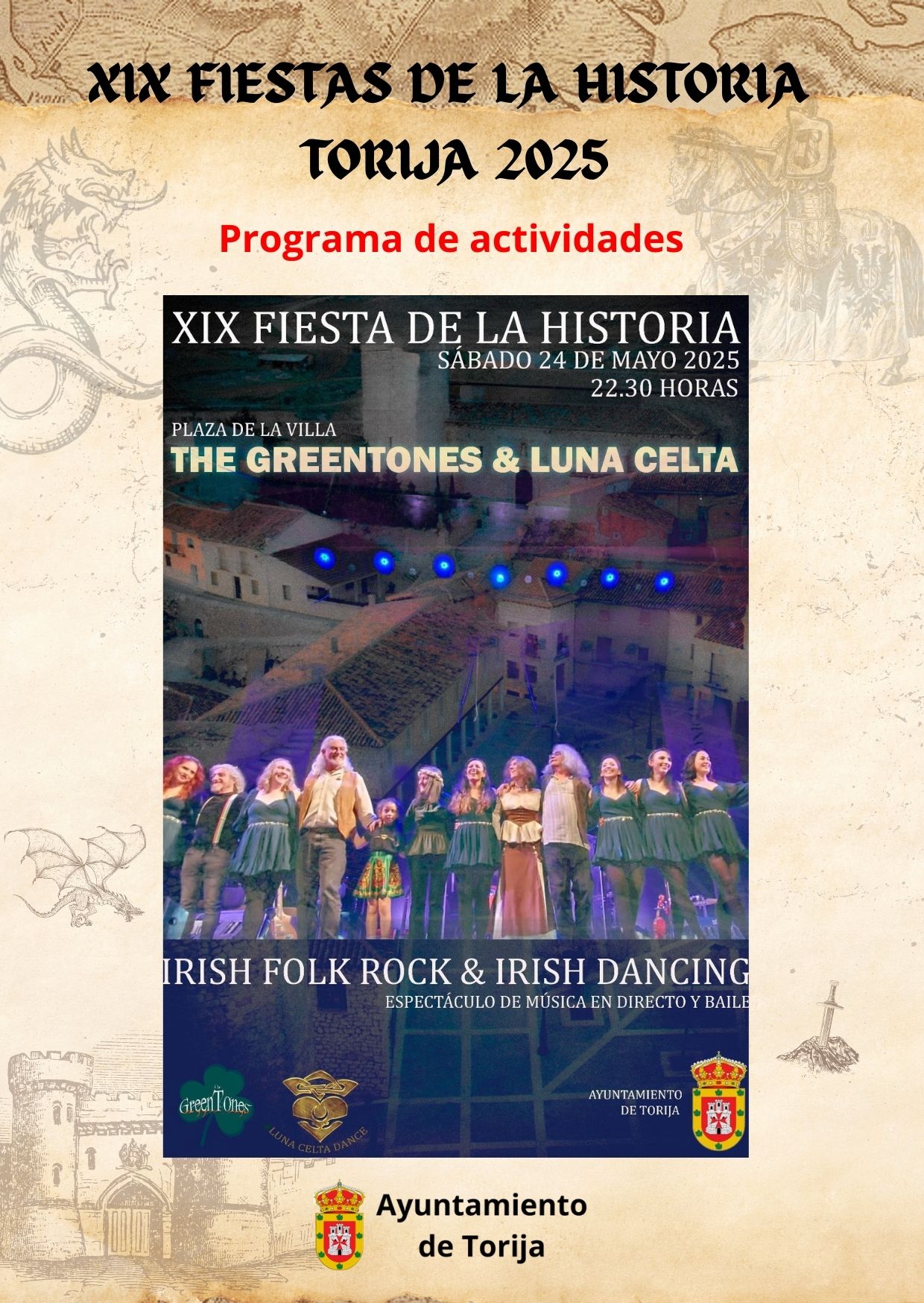 XIX FIESTAS DE LA HISTORIA
TORIJA 2025

Programa de actividades

XIX FIESTA DE LA HISTORIA
SÁBADO 24 DE MAYO 2025
22.30 HORAS

PLAZA DE LA VILLA
THE GREENTONES & LUNA CELTA

IRISH FOLK ROCK & IRISH DANCING
ESPECTÁCULO DE MÚSICA EN DIRECTO Y BAILE

The GreenTones

LUNA CELTA DANCE

AYUNTAMIENTO DE TORIJA

Ayuntamiento de Torija